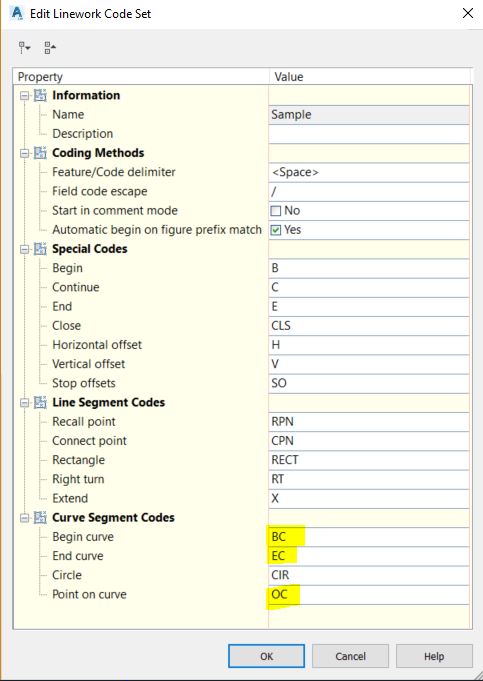 Edit Linework Code Set

| Property | Value |
|---|---|
| **Information** | |
| Name | Sample |
| Description | |
| **Coding Methods** | |
| Feature/Code delimiter | <Space> |
| Field code escape | / |
| Start in comment mode | No |
| Automatic begin on figure prefix match | Yes |
| **Special Codes** | |
| Begin | B |
| Continue | C |
| End | E |
| Close | CLS |
| Horizontal offset | H |
| Vertical offset | V |
| Stop offsets | SO |
| **Line Segment Codes** | |
| Recall point | RPN |
| Connect point | CPN |
| Rectangle | RECT |
| Right turn | RT |
| Extend | X |
| **Curve Segment Codes** | |
| Begin curve | BC |
| End curve | EC |
| Circle | CIR |
| Point on curve | OC |

OK Cancel Help